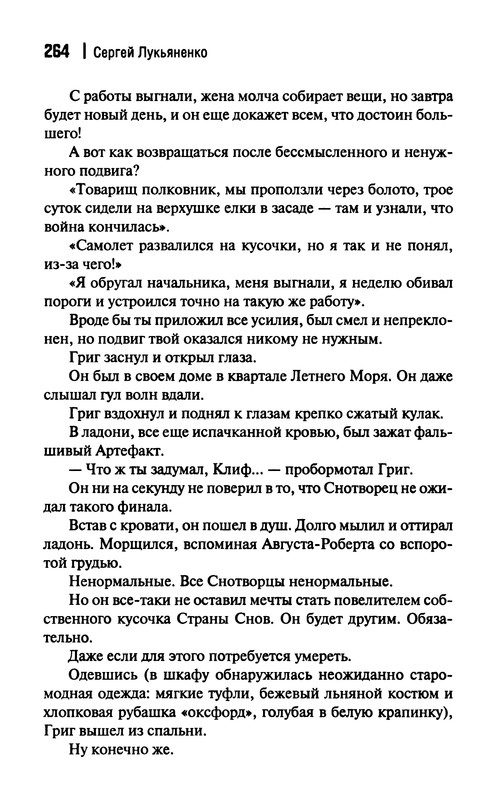 264 | Сергей Лукьяненко

С работы выгнали, жена молча собирает вещи, но завтра будет новый день, и он еще докажет всем, что достоин большего!

А вот как возвращаться после бессмысленного и ненужного подвига?

«Товарищ полковник, мы проползли через болото, трое суток сидели на верхушке елки в засаде — там и узнали, что война кончилась».

«Самолет развалился на кусочки, но я так и не понял, из-за чего!»

«Я обругал начальника, меня выгнали, я неделю обивал пороги и устроился точно на такую же работу».

Вроде бы ты приложил все усилия, был смел и непреклонен, но подвиг твой оказался никому не нужным.

Григ заснул и открыл глаза.

Он был в своем доме в квартале Летнего Моря. Он даже слышал гул волн вдали.

Григ вздохнул и поднял к глазам крепко сжатый кулак.

В ладони, все еще испачканной кровью, был зажат фальшивый Артефакт.

— Что ж ты задумал, Клиф... — пробормотал Григ.

Он ни на секунду не поверил в то, что Снотворец не ожидал такого финала.

Встав с кровати, он пошел в душ. Долго мылил и оттирал ладонь. Морщился, вспоминая Августа-Роберта со вспоротой грудью.

Ненормальные. Все Снотворцы ненормальные.

Но он все-таки не оставил мечты стать повелителем собственного кусочка Страны Снов. Он будет другим. Обязательно.

Даже если для этого потребуется умереть.

Одевшись (в шкафу обнаружилась неожиданно старомодная одежда: мягкие туфли, бежевый льняной костюм и хлопковая рубашка «оксфорд», голубая в белую крапинку), Григ вышел из спальни.

Ну конечно же.